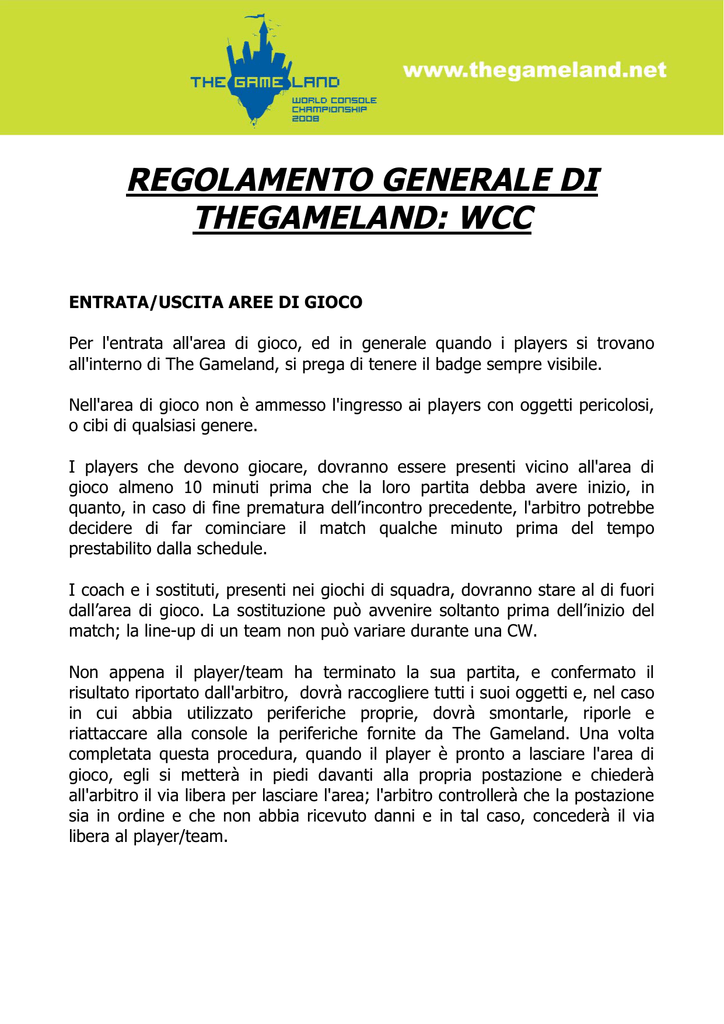 THE GAME LAND
WORLD CONSOLE CHAMPIONSHIP 2008

www.thegameland.net

REGOLAMENTO GENERALE DI THEGAMELAND: WCC

ENTRATA/USCITA AREE DI GIOCO

Per l'entrata all'area di gioco, ed in generale quando i players si trovano all'interno di The Gameland, si prega di tenere il badge sempre visibile.

Nell'area di gioco non è ammesso l'ingresso ai players con oggetti pericolosi, o cibi di qualsiasi genere.

I players che devono giocare, dovranno essere presenti vicino all'area di gioco almeno 10 minuti prima che la loro partita debba avere inizio, in quanto, in caso di fine prematura dell'incontro precedente, l'arbitro potrebbe decidere di far cominciare il match qualche minuto prima del tempo prestabilito dalla schedule.

I coach e i sostituti, presenti nei giochi di squadra, dovranno stare al di fuori dall'area di gioco. La sostituzione può avvenire soltanto prima dell'inizio del match; la line-up di un team non può variare durante una CW.

Non appena il player/team ha terminato la sua partita, e confermato il risultato riportato dall'arbitro, dovrà raccogliere tutti i suoi oggetti e, nel caso in cui abbia utilizzato periferiche proprie, dovrà smontarle, riporle e riattaccare alla console la periferiche fornite da The Gameland. Una volta completata questa procedura, quando il player è pronto a lasciare l'area di gioco, egli si metterà in piedi davanti alla propria postazione e chiederà all'arbitro il via libera per lasciare l'area; l'arbitro controllerà che la postazione sia in ordine e che non abbia ricevuto danni e in tal caso, concederà il via libera al player/team.